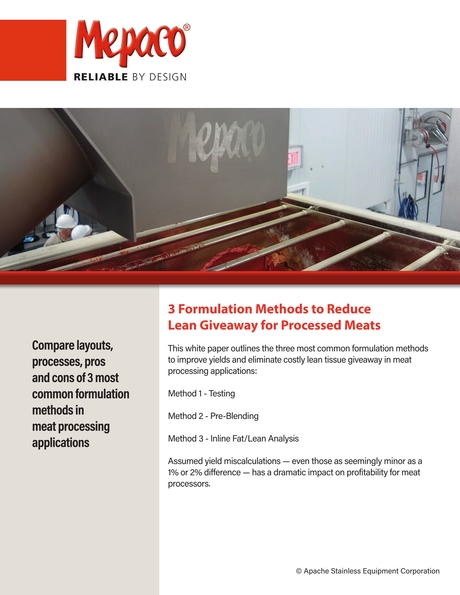 Mepaco®
RELIABLE BY DESIGN

Mepaco

EXIT

Compare layouts, processes, pros and cons of 3 most common formulation methods in meat processing applications

3 Formulation Methods to Reduce Lean Giveaway for Processed Meats

This white paper outlines the three most common formulation methods to improve yields and eliminate costly lean tissue giveaway in meat processing applications:

Method 1 - Testing

Method 2 - Pre-Blending

Method 3 - Inline Fat/Lean Analysis

Assumed yield miscalculations — even those as seemingly minor as a 1% or 2% difference — has a dramatic impact on profitability for meat processors.

© Apache Stainless Equipment Corporation